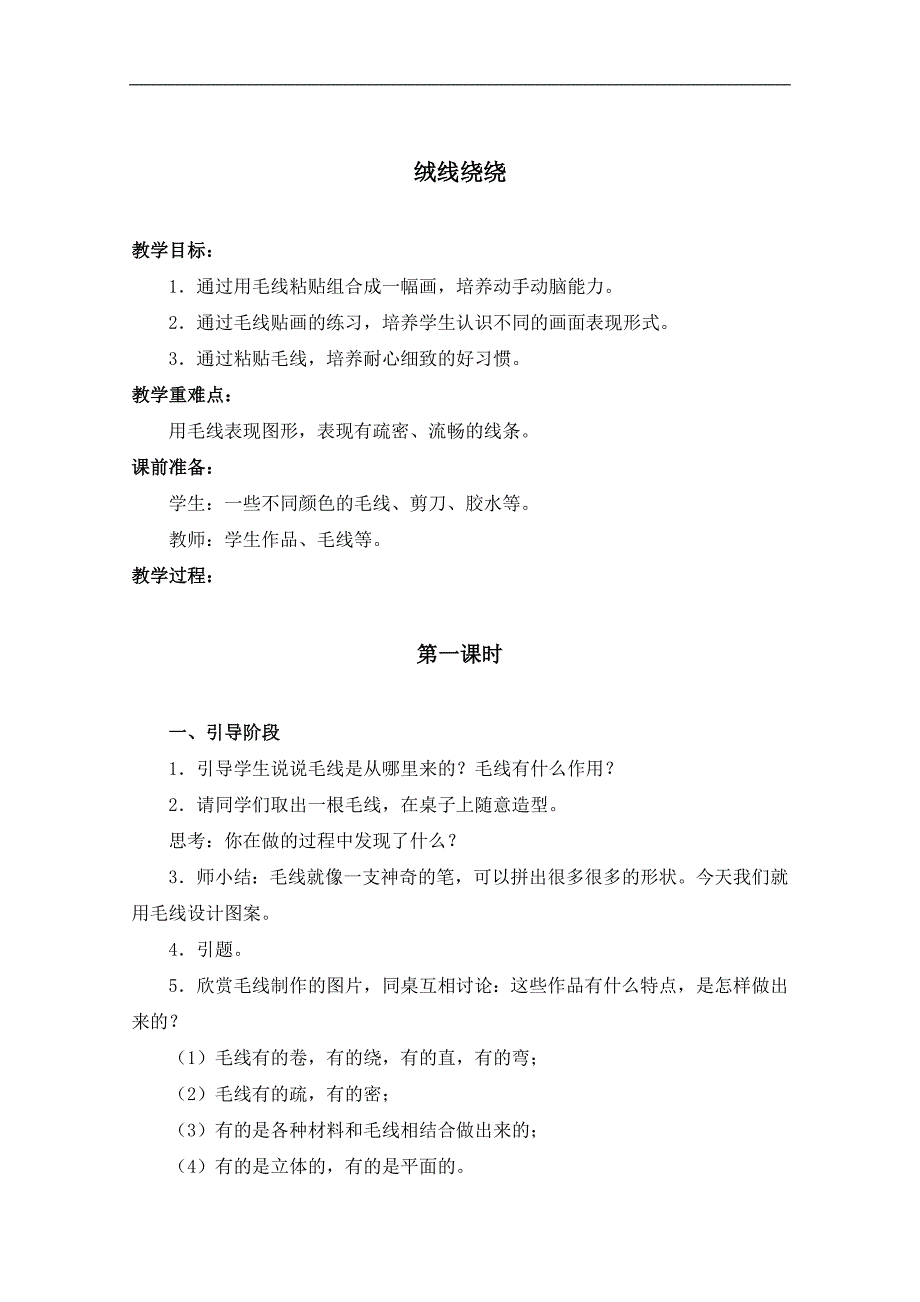 绒线绕绕

教学目标：

1．通过用毛线粘贴组合成一幅画，培养动手动脑能力。

2．通过毛线贴画的练习，培养学生认识不同的画面表现形式。

3．通过粘贴毛线，培养耐心细致的好习惯。

教学重难点：

用毛线表现图形，表现有疏密、流畅的线条。

课前准备：

学生：一些不同颜色的毛线、剪刀、胶水等。

教师：学生作品、毛线等。

教学过程：

第一课时

一、引导阶段

1．引导学生说说毛线是从哪里来的？毛线有什么作用？

2．请同学们取出一根毛线，在桌子上随意造型。

思考：你在做的过程中发现了什么？

3．师小结：毛线就像一支神奇的笔，可以拼出很多很多的形状。今天我们就用毛线设计图案。

4．引题。

5．欣赏毛线制作的图片，同桌互相讨论：这些作品有什么特点，是怎样做出来的？

（1）毛线有的卷，有的绕，有的直，有的弯；

（2）毛线有的疏，有的密；

（3）有的是各种材料和毛线相结合做出来的；

（4）有的是立体的，有的是平面的。